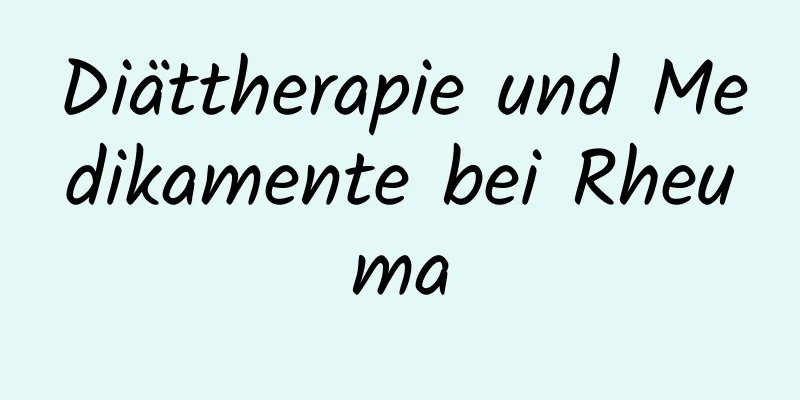 Diättherapie und Medikamente bei Rheuma